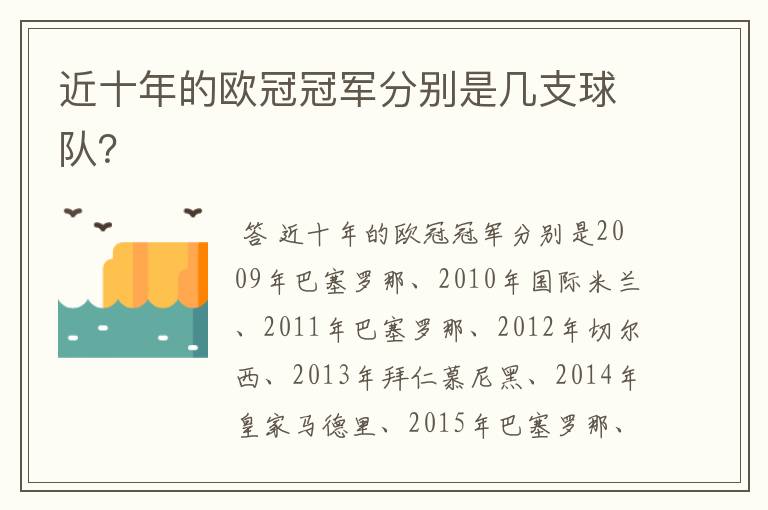 近十年的欧冠冠军分别是几支球队？

答 近十年的欧冠冠军分别是2009年巴塞罗那、2010年国际米兰、2011年巴塞罗那、2012年切尔西、2013年拜仁慕尼黑、2014年皇家马德里、2015年巴塞罗那、